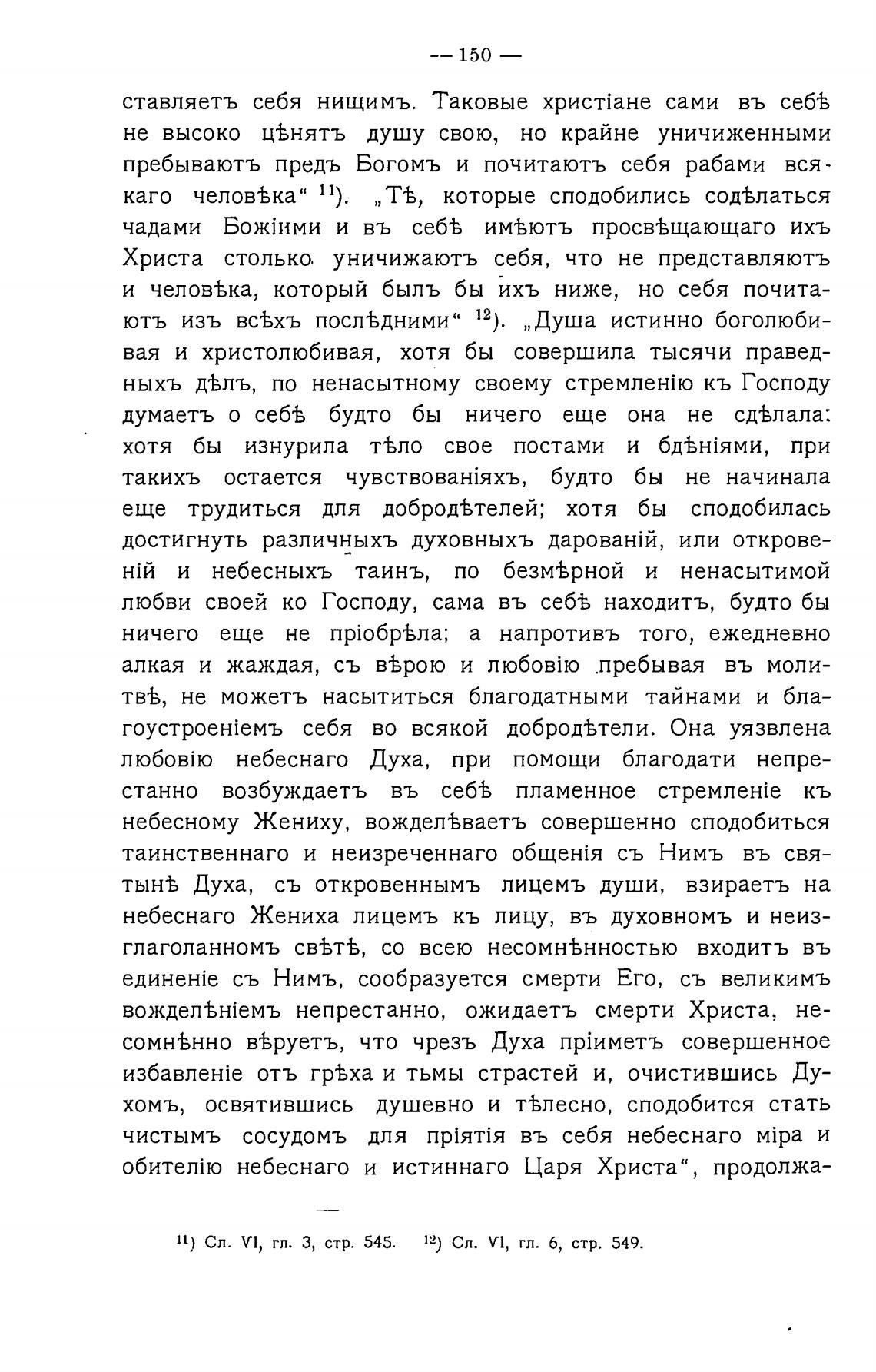 — 150 —

ставляетъ себя нищимъ. Таковые христіане сами въ себѣ не высоко цѣнятъ душу свою, но крайне уничиженными пребываютъ предъ Богомъ и почитаютъ себя рабами всякаго человѣка“ $^{11}$). „Тѣ, которые сподобились содѣлаться чадами Божіими и въ себѣ имѣютъ просвѣщающаго ихъ Христа столько уничижаютъ себя, что не представляютъ и человѣка, который былъ бы ихъ ниже, но себя почитаютъ изъ всѣхъ послѣдними“ $^{12}$). „Душа истинно боголюбивая и христолюбивая, хотя бы совершила тысячи праведныхъ дѣлъ, по ненасытному своему стремленію къ Господу думаетъ о себѣ будто бы ничего еще она не сдѣлала: хотя бы изнурила тѣло свое постами и бдѣніями, при такихъ остается чувствованіяхъ, будто бы не начинала еще трудиться для добродѣтелей; хотя бы сподобилась достигнуть различныхъ духовныхъ дарованій, или откровеній и небесныхъ таинъ, по безмѣрной и ненасытимой любви своей ко Господу, сама въ себѣ находитъ, будто бы ничего еще не пріобрѣла; а напротивъ того, ежедневно алкая и жаждая, съ вѣрою и любовію пребывая въ молитвѣ, не можетъ насытиться благодатными тайнами и благоустроеніемъ себя во всякой добродѣтели. Она уязвлена любовію небеснаго Духа, при помощи благодати непрестанно возбуждаетъ въ себѣ пламенное стремленіе къ небесному Жениху, вожделѣваетъ совершенно сподобиться таинственнаго и неизреченнаго общенія съ Нимъ въ святынѣ Духа, съ откровеннымъ лицемъ души, взираетъ на небеснаго Жениха лицемъ къ лицу, въ духовномъ и неизглаголанномъ свѣтѣ, со всею несомнѣнностью входитъ въ единеніе съ Нимъ, сообразуется смерти Его, съ великимъ вожделѣніемъ непрестанно, ожидаетъ смерти Христа, несомнѣнно вѣруетъ, что чрезъ Духа пріиметъ совершенное избавленіе отъ грѣха и тьмы страстей и, очистившись Духомъ, освятившись душевно и тѣлесно, сподобится стать чистымъ сосудомъ для пріятія въ себя небеснаго міра и обителію небеснаго и истиннаго Царя Христа“, продолжа-

$^{11}$) Сл. VI, гл. 3, стр. 545. $^{12}$) Сл. VI, гл. 6, стр. 549.